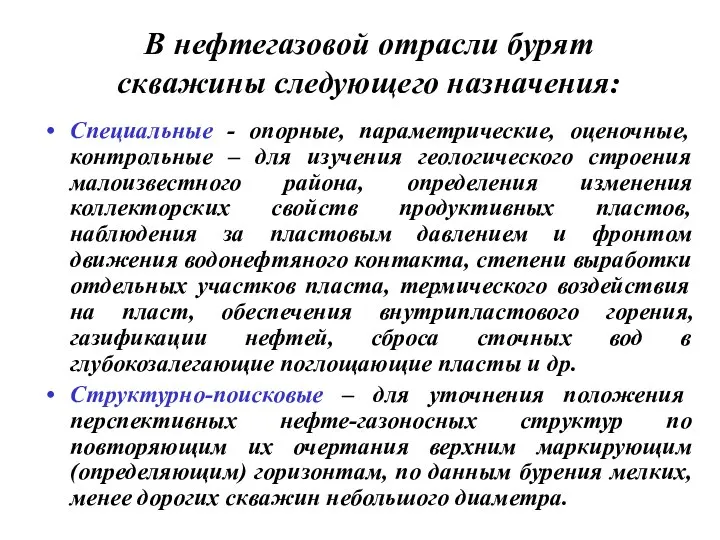 В нефтегазовой отрасли бурят скважины следующего назначения:

• Специальные - опорные, параметрические, оценочные, контрольные – для изучения геологического строения малоизвестного района, определения изменения коллекторских свойств продуктивных пластов, наблюдения за пластовым давлением и фронтом движения водонефтяного контакта, степени выработки отдельных участков пласта, термического воздействия на пласт, обеспечения внутрипластового горения, газификации нефтей, сброса сточных вод в глубокозалегающие поглощающие пласты и др.

• Структурно-поисковые – для уточнения положения перспективных нефте-газоносных структур по повторяющим их очертания верхним маркирующим (определяющим) горизонтам, по данным бурения мелких, менее дорогих скважин небольшого диаметра.